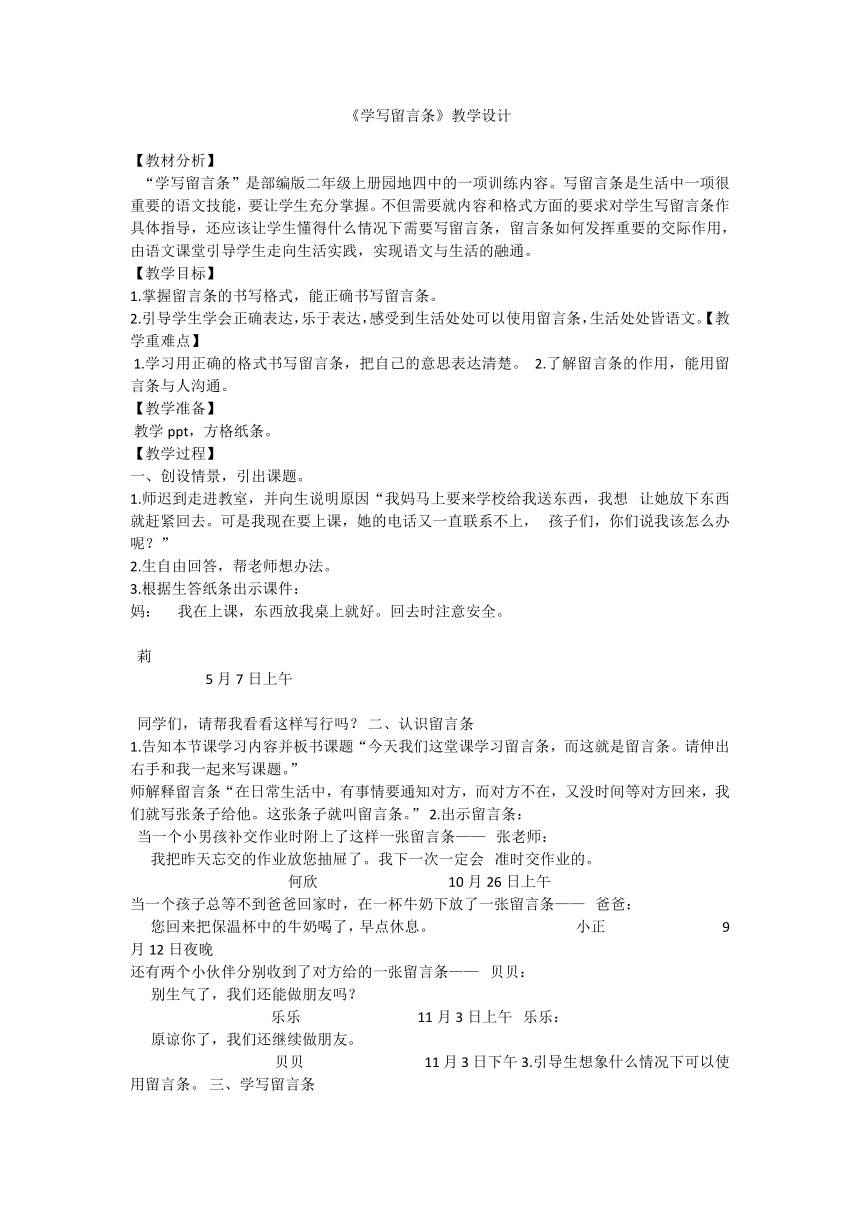 《学写留言条》教学设计

【教材分析】

“学写留言条”是部编版二年级上册园地四中的一项训练内容。写留言条是生活中一项很重要的语文技能，要让学生充分掌握。不但需要就内容和格式方面的要求对学生写留言条作具体指导，还应该让学生懂得什么情况下需要写留言条，留言条如何发挥重要的交际作用，由语文课堂引导学生走向生活实践，实现语文与生活的融通。

【教学目标】

1.掌握留言条的书写格式，能正确书写留言条。

2.引导学生学会正确表达，乐于表达，感受到生活处处可以使用留言条，生活处处皆语文。【教学重难点】

1.学习用正确的格式书写留言条，把自己的意思表达清楚。 2.了解留言条的作用，能用留言条与人沟通。

【教学准备】

教学 ppt，方格纸条。

【教学过程】

一、创设情景，引出课题。

1.师迟到走进教室，并向生说明原因“我妈马上要来学校给我送东西，我想 让她放下东西就赶紧回去。可是我现在要上课，她的电话又一直联系不上， 孩子们，你们说我该怎么办呢？”

2.生自由回答，帮老师想办法。

3.根据生答纸条出示课件：

妈： 我在上课，东西放我桌上就好。回去时注意安全。

莉

5 月 7 日上午

同学们，请帮我看看这样写行吗？ 二、认识留言条

1.告知本节课学习内容并板书课题“今天我们这堂课学习留言条，而这就是留言条。请伸出右手和我一起来写课题。”

师解释留言条“在日常生活中，有事情要通知对方，而对方不在，又没时间等对方回来，我们就写张条子给他。这张条子就叫留言条。” 2.出示留言条：

当一个小男孩补交作业时附上了这样一张留言条—— 张老师：

我把昨天忘交的作业放您抽屉了。我下一次一定会 准时交作业的。

何欣 10 月 26 日上午

当一个孩子总等不到爸爸回家时，在一杯牛奶下放了一张留言条—— 爸爸：

您回来把保温杯中的牛奶喝了，早点休息。 小正 9 月 12 日夜晚

还有两个小伙伴分别收到了对方给的一张留言条—— 贝贝：

别生气了，我们还能做朋友吗？

乐乐 11 月 3 日上午 乐乐：

原谅你了，我们还继续做朋友。

贝贝 11 月 3 日下午 3.引导生想象什么情况下可以使用留言条。 三、学写留言条